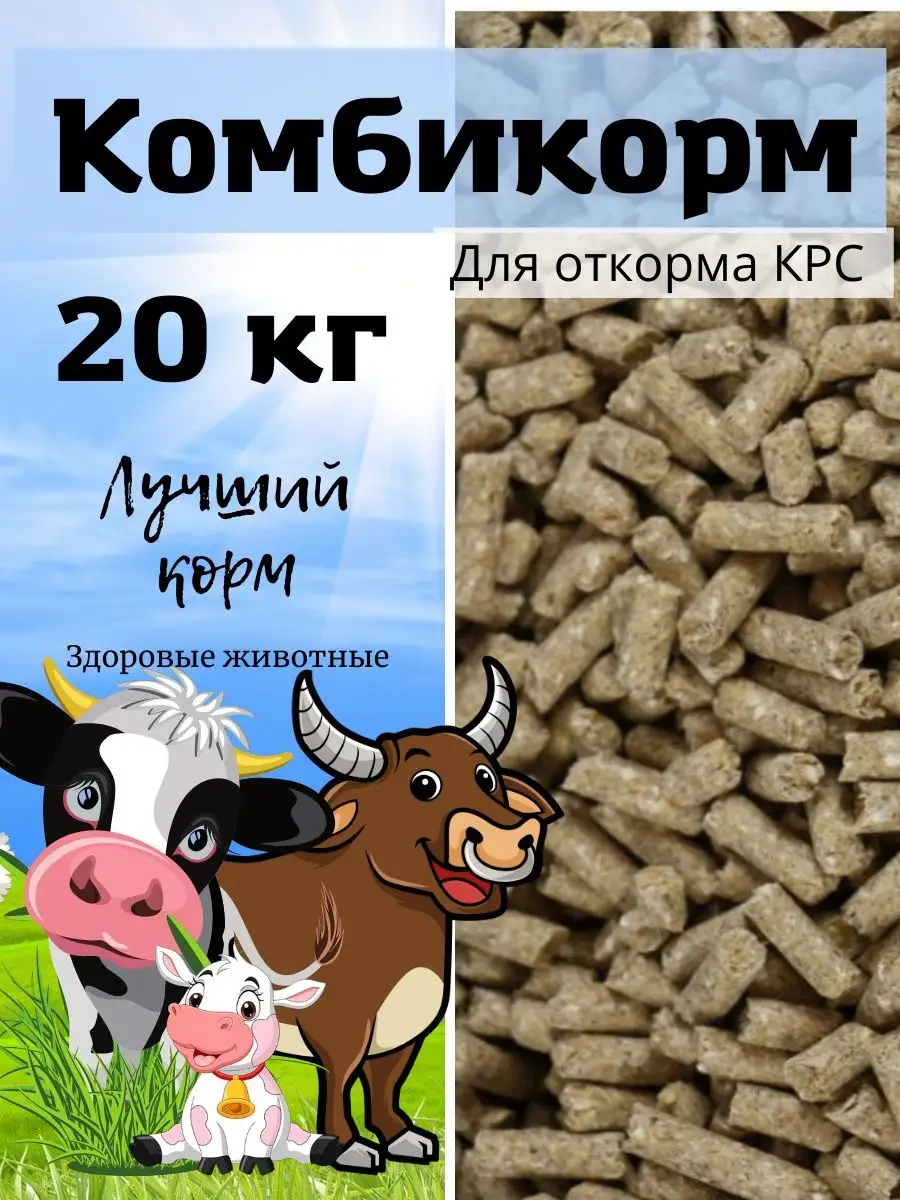 Комбикорм

Для откорма КРС

20 кг

Лучший корм

Здоровые животные